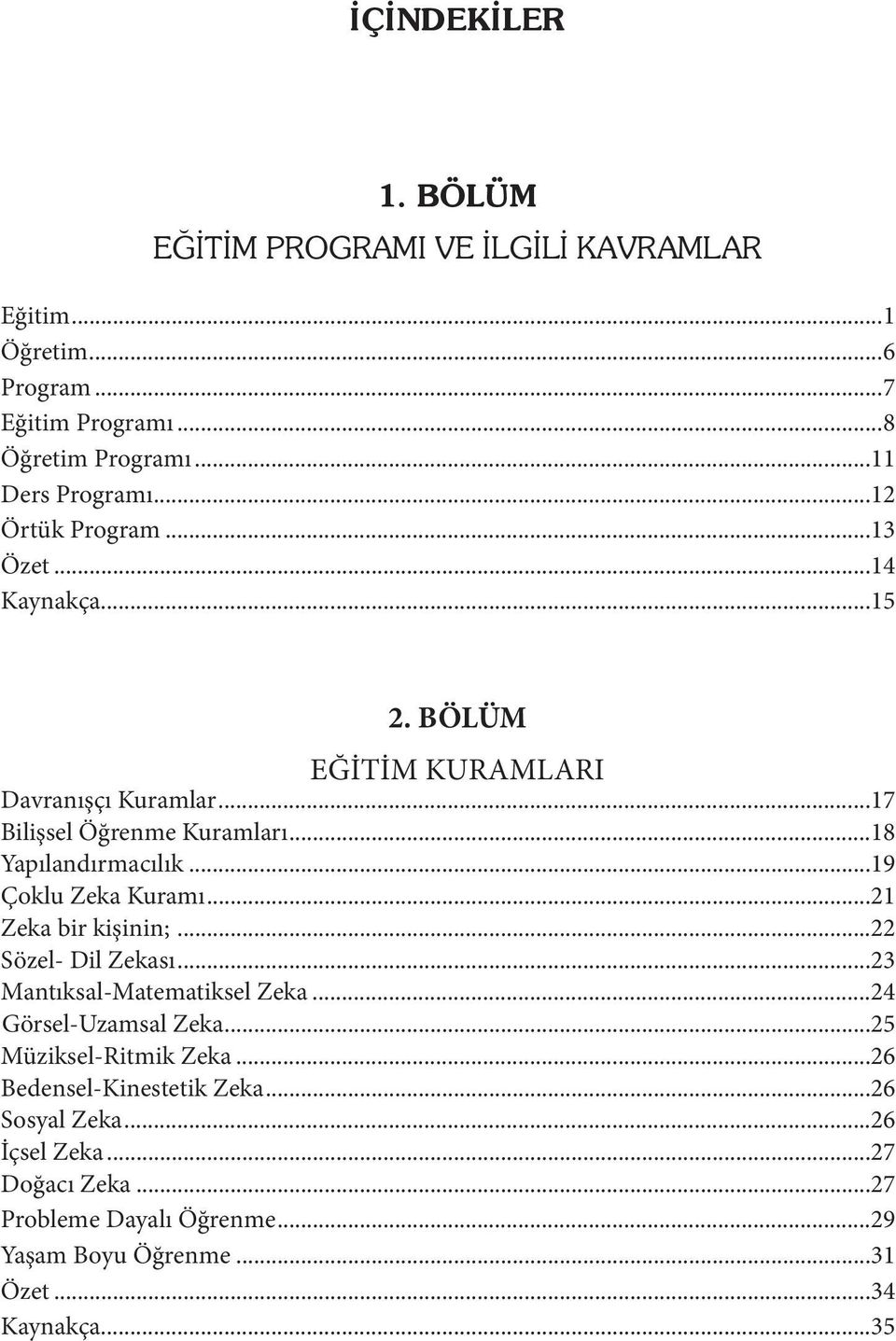 İÇİNDEKİLER

1. BÖLÜM

EĞİTİM PROGRAMI VE İLGİLİ KAVRAMLAR

Eğitim...1
Öğretim...6
Program...7
Eğitim Programı...8
Öğretim Programı...11
Ders Programı...12
Örtük Program...13
Özet...14
Kaynakça...15

2. BÖLÜM

EĞİTİM KURAMLARI

Davranışçı Kuramlar...17
Bilişsel Öğrenme Kuramları...18
Yapılandırmacılık...19
Çoklu Zeka Kuramı...21
Zeka bir kişinin;...22
Sözel- Dil Zekası...23
Mantıksal-Matematiksel Zeka...24
Görsel-Uzamsal Zeka...25
Müziksel-Ritmik Zeka...26
Bedensel-Kinestetik Zeka...26
Sosyal Zeka...26
İçsel Zeka...27
Doğacı Zeka...27
Probleme Dayalı Öğrenme...29
Yaşam Boyu Öğrenme...31
Özet...34
Kaynakça...35